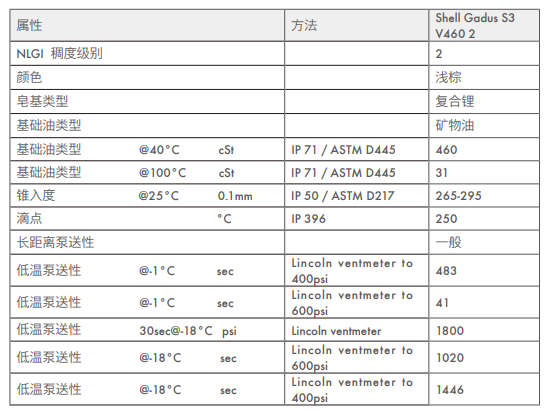 | 属性 | 方法 | Shell Gadus S3 V460 2 |
|---|---|---|
| NLGI 稠度级别 |  | 2 |
| 颜色 |  | 浅棕 |
| 皂基类型 |  | 复合锂 |
| 基础油类型 |  | 矿物油 |
| 基础油类型 @40°C cSt | IP 71 / ASTM D445 | 460 |
| 基础油类型 @100°C cSt | IP 71 / ASTM D445 | 31 |
| 锥入度 @25°C 0.1mm | IP 50 / ASTM D217 | 265-295 |
| 滴点 °C | IP 396 | 250 |
| 长距离泵送性 |  | 一般 |
| 低温泵送性 @-1°C sec | Lincoln ventmeter to 400psi | 483 |
| 低温泵送性 @-1°C sec | Lincoln ventmeter to 600psi | 41 |
| 低温泵送性 30sec@-18°C psi | Lincoln ventmeter | 1800 |
| 低温泵送性 @-18°C sec | Lincoln ventmeter to 600psi | 1020 |
| 低温泵送性 @-18°C sec | Lincoln ventmeter to 400psi | 1446 |